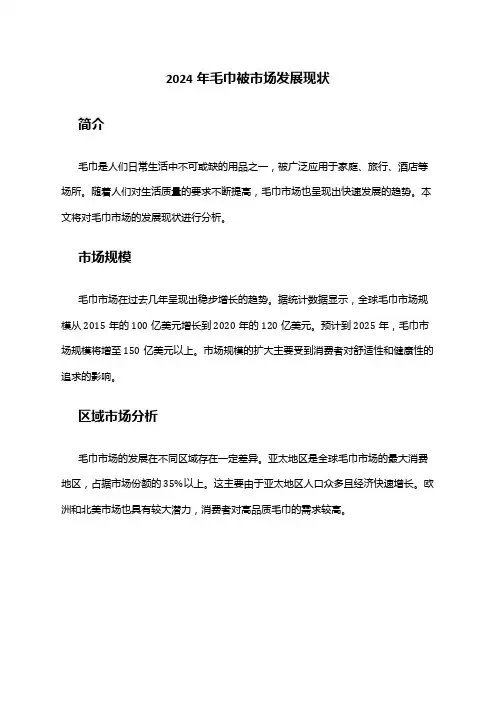 2024 年毛巾被市场发展现状

简介

毛巾是人们日常生活中不可或缺的用品之一，被广泛应用于家庭、旅行、酒店等场所。随着人们对生活质量的要求不断提高，毛巾市场也呈现出快速发展的趋势。本文将对毛巾市场的发展现状进行分析。

市场规模

毛巾市场在过去几年呈现出稳步增长的趋势。据统计数据显示，全球毛巾市场规模从 2015 年的 100 亿美元增长到 2020 年的 120 亿美元。预计到 2025 年，毛巾市场规模将增至 150 亿美元以上。市场规模的扩大主要受到消费者对舒适性和健康性的追求的影响。

区域市场分析

毛巾市场的发展在不同区域存在一定差异。亚太地区是全球毛巾市场的最大消费地区，占据市场份额的 35%以上。这主要由于亚太地区人口众多且经济快速增长。欧洲和北美市场也具有较大潜力，消费者对高品质毛巾的需求较高。